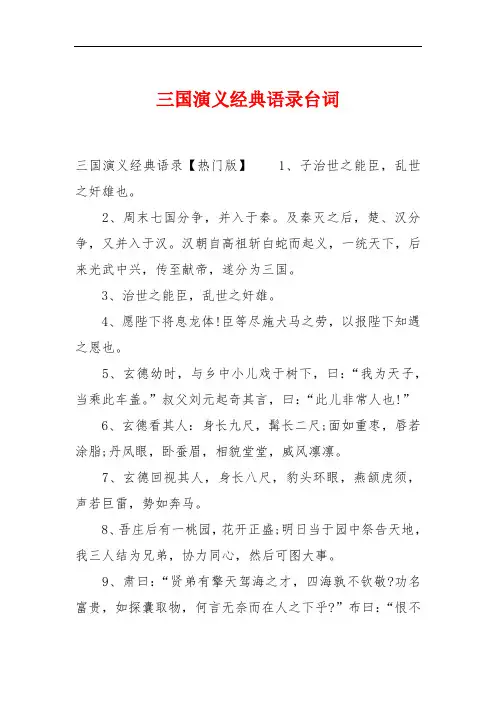 三国演义经典语录台词

三国演义经典语录【热门版】　　1、子治世之能臣，乱世之奸雄也。

2、周末七国分争，并入于秦。及秦灭之后，楚、汉分争，又并入于汉。汉朝自高祖斩白蛇而起义，一统天下，后来光武中兴，传至献帝，遂分为三国。

3、治世之能臣，乱世之奸雄。

4、愿陛下将息龙体!臣等尽施犬马之劳，以报陛下知遇之恩也。

5、玄德幼时，与乡中小儿戏于树下，曰：“我为天子，当乘此车盖。”叔父刘元起奇其言，曰：“此儿非常人也!”

6、玄德看其人：身长九尺，髯长二尺;面如重枣，唇若涂脂;丹凤眼，卧蚕眉，相貌堂堂，威风凛凛。

7、玄德回视其人，身长八尺，豹头环眼，燕颔虎须，声若巨雷，势如奔马。

8、吾庄后有一桃园，花开正盛;明日当于园中祭告天地，我三人结为兄弟，协力同心，然后可图大事。

9、肃曰：“贤弟有擎天驾海之才，四海孰不钦敬?功名富贵，如探囊取物，何言无奈而在人之下乎?”布曰：“恨不